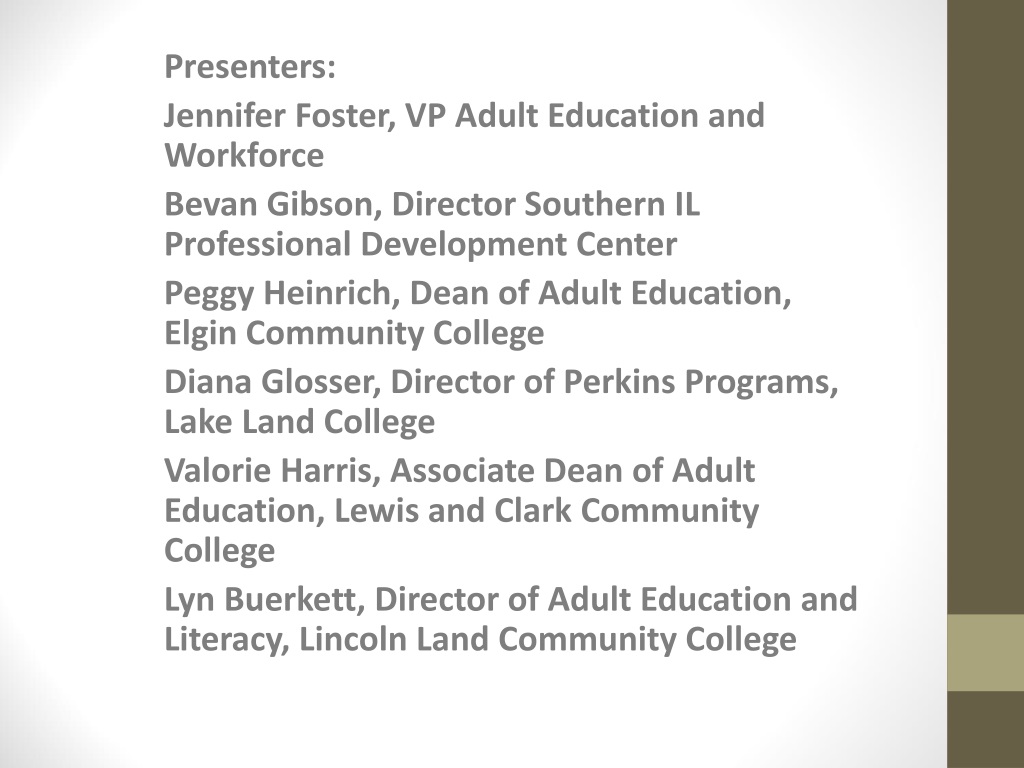 Presenters:

Jennifer Foster, VP Adult Education and Workforce

Bevan Gibson, Director Southern IL Professional Development Center

Peggy Heinrich, Dean of Adult Education, Elgin Community College

Diana Glosser, Director of Perkins Programs, Lake Land College

Valorie Harris, Associate Dean of Adult Education, Lewis and Clark Community College

Lyn Buerkett, Director of Adult Education and Literacy, Lincoln Land Community College